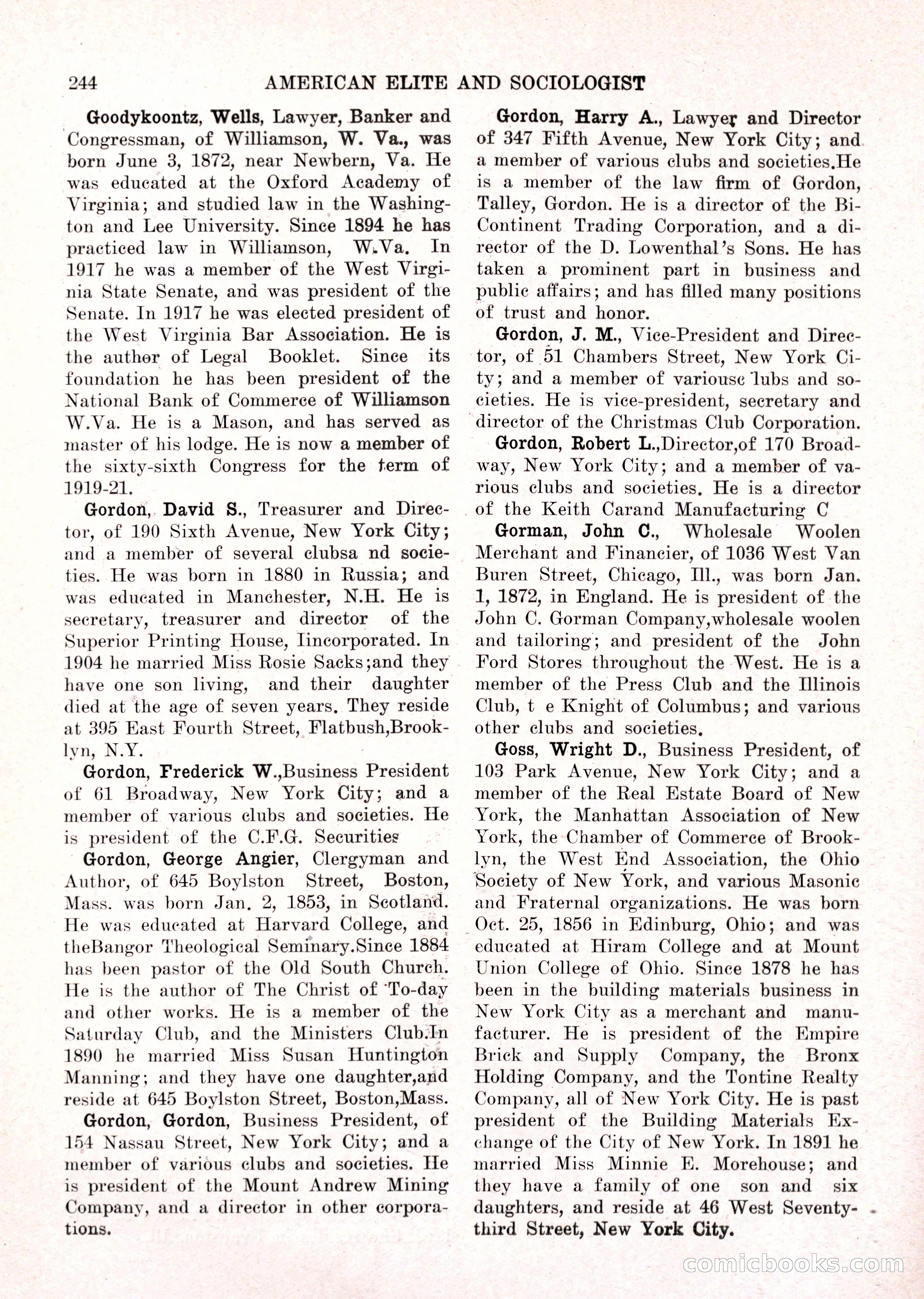 244 AMERICAN ELITE AND SOCIOLOGIST

Goodykoontz, Wells, Lawyer, Banker and Congressman, of Williamson, W. Va., was born June 3, 1872, near Newbern, Va. He was educated at the Oxford Academy of Virginia; and studied law in the Washington and Lee University. Since 1894 he has practiced law in Williamson, W.Va. In 1917 he was a member of the West Virginia State Senate, and was president of the Senate. In 1917 he was elected president of the West Virginia Bar Association. He is the author of Legal Booklet. Since its foundation he has been president of the National Bank of Commerce of Williamson W.Va. He is a Mason, and has served as master of his lodge. He is now a member of the sixty-sixth Congress for the term of 1919-21.

Gordon, David S., Treasurer and Director, of 190 Sixth Avenue, New York City; and a member of several clubsa nd societies. He was born in 1880 in Russia; and was educated in Manchester, N.H. He is secretary, treasurer and director of the Superior Printing House, Iincorporated. In 1904 he married Miss Rosie Sacks;and they have one son living, and their daughter died at the age of seven years. They reside at 395 East Fourth Street, Flatbush,Brooklyn, N.Y.

Gordon, Frederick W.,Business President of 61 Broadway, New York City; and a member of various clubs and societies. He is president of the C.F.G. Securities

Gordon, George Angier, Clergyman and Author, of 645 Boylston Street, Boston, Mass. was born Jan. 2, 1853, in Scotland. He was educated at Harvard College, and theBangor Theological Seminary.Since 1884 has been pastor of the Old South Church. He is the author of The Christ of To-day and other works. He is a member of the Saturday Club, and the Ministers Club.In 1890 he married Miss Susan Huntington Manning; and they have one daughter,and reside at 645 Boylston Street, Boston,Mass.

Gordon, Gordon, Business President, of 154 Nassau Street, New York City; and a member of various clubs and societies. He is president of the Mount Andrew Mining Company, and a director in other corporations.

Gordon, Harry A., Lawyer and Director of 347 Fifth Avenue, New York City; and a member of various clubs and societies.He is a member of the law firm of Gordon, Talley, Gordon. He is a director of the Bi-Continent Trading Corporation, and a director of the D. Lowenthal's Sons. He has taken a prominent part in business and public affairs; and has filled many positions of trust and honor.

Gordon, J. M., Vice-President and Director, of 51 Chambers Street, New York City; and a member of variousc lubs and societies. He is vice-president, secretary and director of the Christmas Club Corporation.

Gordon, Robert L.,Director,of 170 Broadway, New York City; and a member of various clubs and societies. He is a director of the Keith Carand Manufacturing C

Gorman, John C., Wholesale Woolen Merchant and Financier, of 1036 West Van Buren Street, Chicago, Ill., was born Jan. 1, 1872, in England. He is president of the John C. Gorman Company,wholesale woolen and tailoring; and president of the John Ford Stores throughout the West. He is a member of the Press Club and the Illinois Club, t e Knight of Columbus; and various other clubs and societies.

Goss, Wright D., Business President, of 103 Park Avenue, New York City; and a member of the Real Estate Board of New York, the Manhattan Association of New York, the Chamber of Commerce of Brooklyn, the West End Association, the Ohio Society of New York, and various Masonic and Fraternal organizations. He was born Oct. 25, 1856 in Edinburg, Ohio; and was educated at Hiram College and at Mount Union College of Ohio. Since 1878 he has been in the building materials business in New York City as a merchant and manufacturer. He is president of the Empire Brick and Supply Company, the Bronx Holding Company, and the Tontine Realty Company, all of New York City. He is past president of the Building Materials Exchange of the City of New York. In 1891 he married Miss Minnie E. Morehouse; and they have a family of one son and six daughters, and reside at 46 West Seventy-third Street, New York City.

comicbooks.com